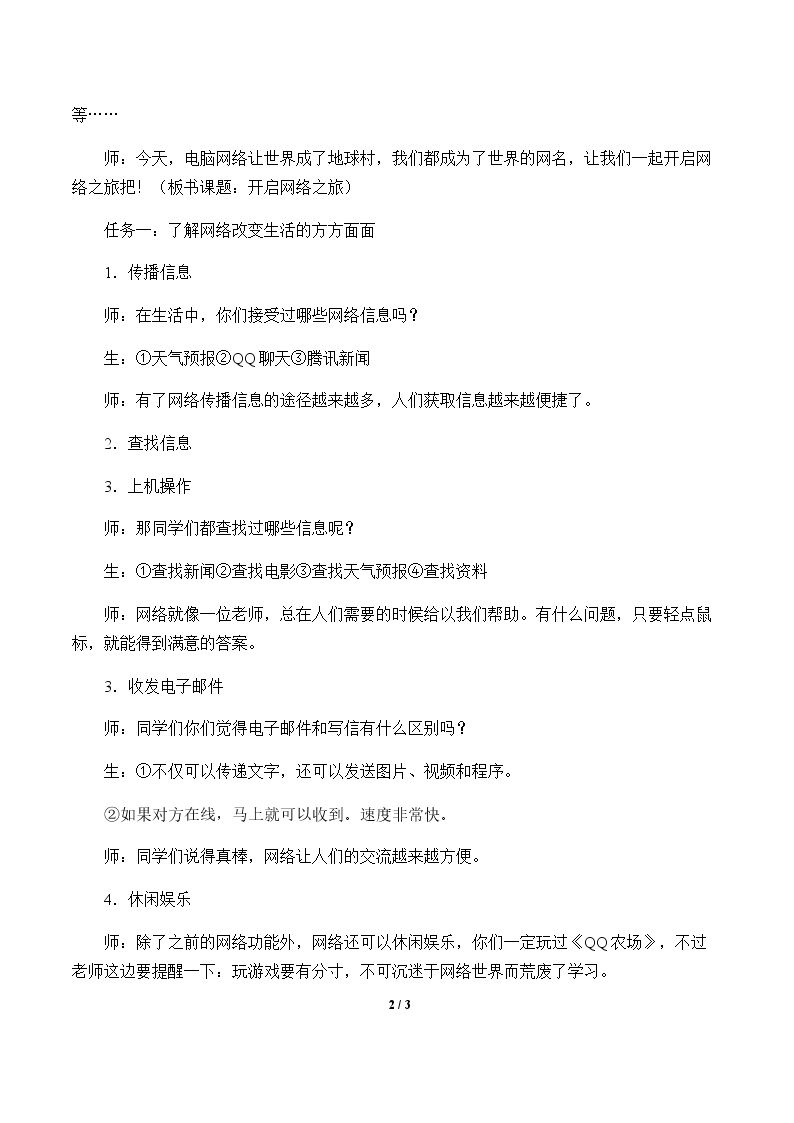 等……

师：今天，电脑网络让世界成了地球村，我们都成为了世界的网名，让我们一起开启网络之旅把！（板书课题：开启网络之旅）

任务一：了解网络改变生活的方方面面

1．传播信息

师：在生活中，你们接受过哪些网络信息吗？

生：①天气预报②QQ聊天③腾讯新闻

师：有了网络传播信息的途径越来越多，人们获取信息越来越便捷了。

2．查找信息

3．上机操作

师：那同学们都查找过哪些信息呢？

生：①查找新闻②查找电影③查找天气预报④查找资料

师：网络就像一位老师，总在人们需要的时候给以我们帮助。有什么问题，只要轻点鼠标，就能得到满意的答案。

3．收发电子邮件

师：同学们你们觉得电子邮件和写信有什么区别吗？

生：①不仅可以传递文字，还可以发送图片、视频和程序。

②如果对方在线，马上就可以收到。速度非常快。

师：同学们说得真棒，网络让人们的交流越来越方便。

4．休闲娱乐

师：除了之前的网络功能外，网络还可以休闲娱乐，你们一定玩过《QQ农场》，不过老师这边要提醒一下：玩游戏要有分寸，不可沉迷于网络世界而荒废了学习。

2 / 3